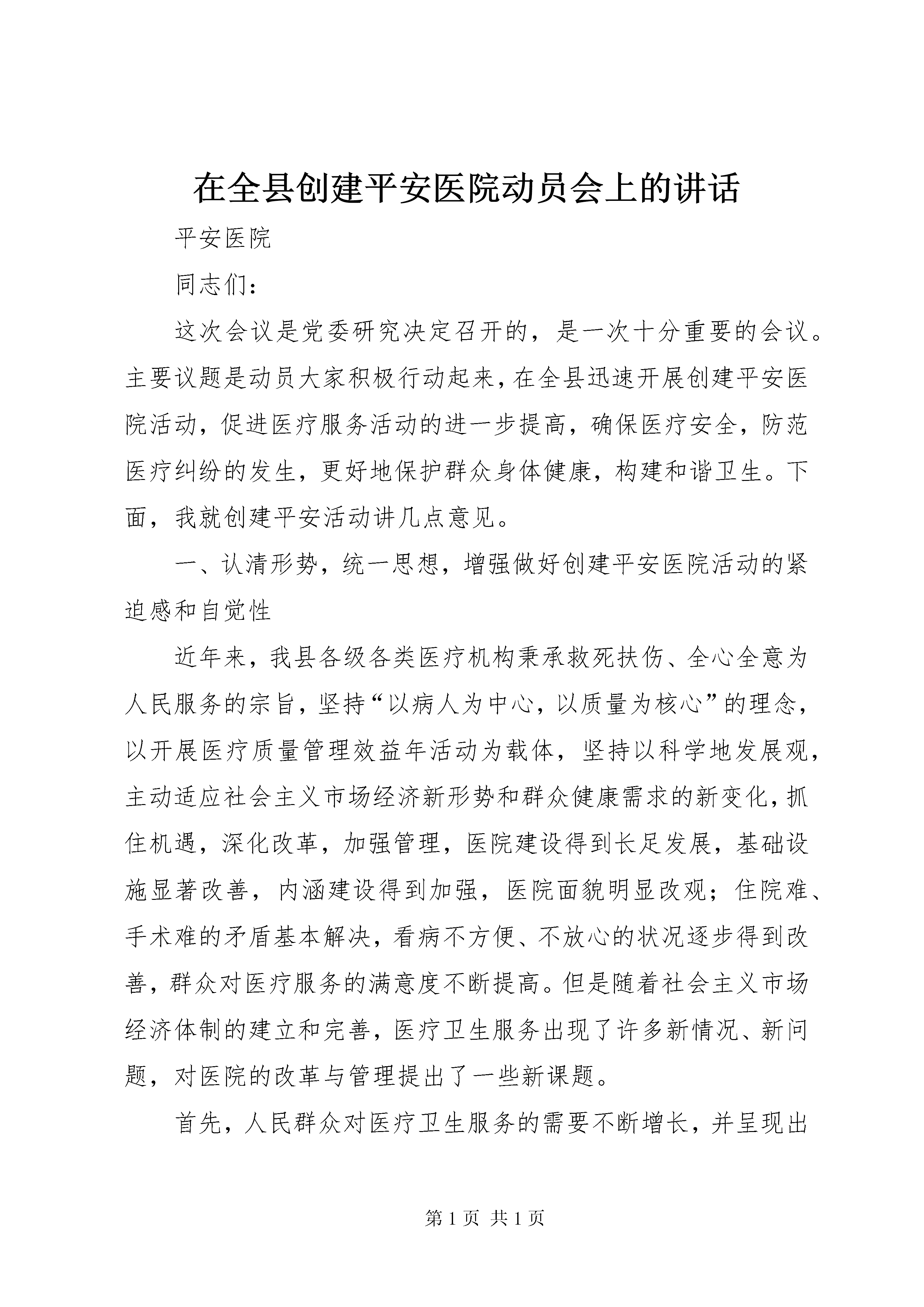 在全县创建平安医院动员会上的讲话

平安医院

同志们：

这次会议是党委研究决定召开的，是一次十分重要的会议。主要议题是动员大家积极行动起来，在全县迅速开展创建平安医院活动，促进医疗服务活动的进一步提高，确保医疗安全，防范医疗纠纷的发生，更好地保护群众身体健康，构建和谐卫生。下面，我就创建平安活动讲几点意见。

一、认清形势，统一思想，增强做好创建平安医院活动的紧迫感和自觉性

近年来，我县各级各类医疗机构秉承救死扶伤、全心全意为人民服务的宗旨，坚持“以病人为中心，以质量为核心”的理念，以开展医疗质量管理效益年活动为载体，坚持以科学地发展观，主动适应社会主义市场经济新形势和群众健康需求的新变化，抓住机遇，深化改革，加强管理，医院建设得到长足发展，基础设施显著改善，内涵建设得到加强，医院面貌明显改观；住院难、手术难的矛盾基本解决，看病不方便、不放心的状况逐步得到改善，群众对医疗服务的满意度不断提高。但是随着社会主义市场经济体制的建立和完善，医疗卫生服务出现了许多新情况、新问题，对医院的改革与管理提出了一些新课题。

首先，人民群众对医疗卫生服务的需要不断增长，并呈现出

第 1 页 共 1 页